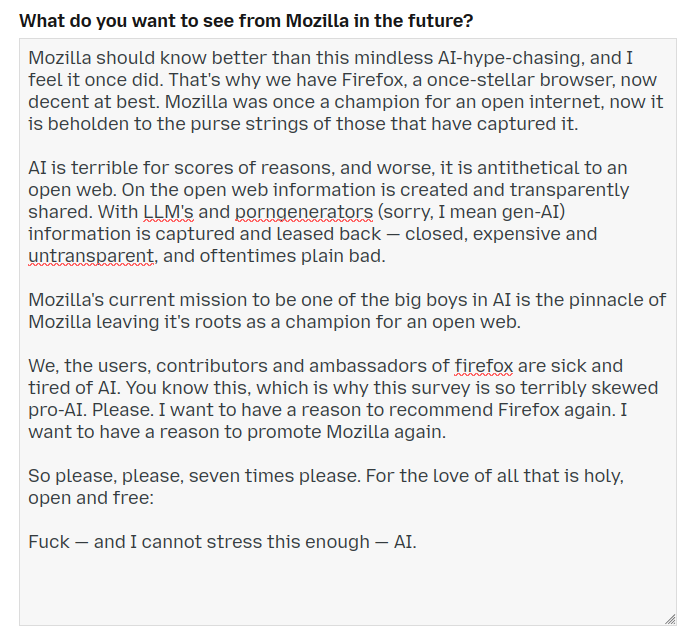 What do you want to see from Mozilla in the future?

Mozilla should know better than this mindless AI-hype-chasing, and I feel it once did. That's why we have Firefox, a once-stellar browser, now decent at best. Mozilla was once a champion for an open internet, now it is beholden to the purse strings of those that have captured it.

AI is terrible for scores of reasons, and worse, it is antithetical to an open web. On the open web information is created and transparently shared. With LLM's and porngenerators (sorry, I mean gen-AI) information is captured and leased back — closed, expensive and untransparent, and oftentimes plain bad.

Mozilla's current mission to be one of the big boys in AI is the pinnacle of Mozilla leaving it's roots as a champion for an open web.

We, the users, contributors and ambassadors of firefox are sick and tired of AI. You know this, which is why this survey is so terribly skewed pro-AI. Please. I want to have a reason to recommend Firefox again. I want to have a reason to promote Mozilla again.

So please, please, seven times please. For the love of all that is holy, open and free:

Fuck — and I cannot stress this enough — AI.